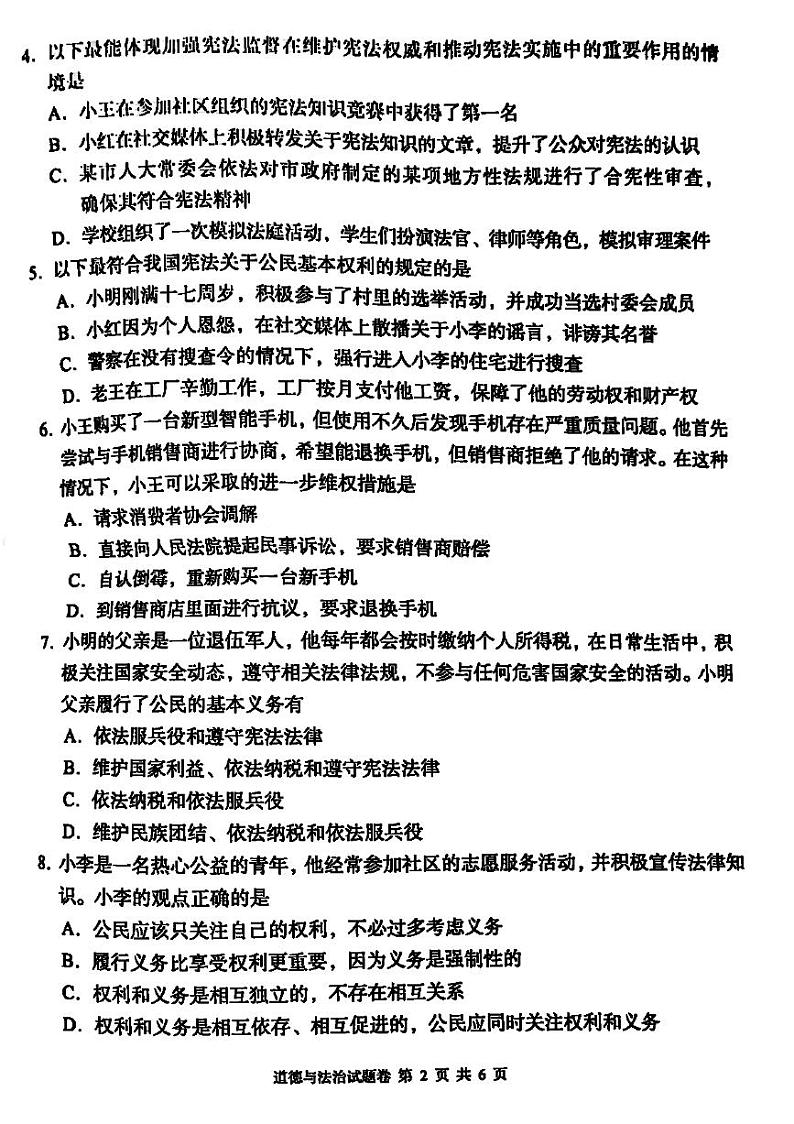 4. 以下最能体现加强宪法监督在维护宪法权威和推动宪法实施中的重要作用的情境是

A. 小王在参加社区组织的宪法知识竞赛中获得了第一名

B. 小红在社交媒体上积极转发关于宪法知识的文章，提升了公众对宪法的认识

C. 某市人大常委会依法对市政府制定的某项地方性法规进行了合宪性审查，确保其符合宪法精神

D. 学校组织了一次模拟法庭活动，学生们扮演法官、律师等角色，模拟审理案件

5. 以下最符合我国宪法关于公民基本权利的规定的是

A. 小明刚满十七周岁，积极参与了村里的选举活动，并成功当选村委会成员

B. 小红因为个人恩怨，在社交媒体上散播关于小李的谣言，诽谤其名誉

C. 警察在没有搜查令的情况下，强行进入小李的住宅进行搜查

D. 老王在工厂辛勤工作，工厂按月支付他工资，保障了他的劳动权和财产权

6. 小王购买了一台新型智能手机，但使用不久后发现手机存在严重质量问题。他首先尝试与手机销售商进行协商，希望能退换手机，但销售商拒绝了他的请求。在这种情况下，小王可以采取的进一步维权措施是

A. 请求消费者协会调解

B. 直接向人民法院提起民事诉讼，要求销售商赔偿

C. 自认倒霉，重新购买一台新手机

D. 到销售商店里面进行抗议，要求退换手机

7. 小明的父亲是一位退伍军人，他每年都会按时缴纳个人所得税，在日常生活中，积极关注国家安全动态，遵守相关法律法规，不参与任何危害国家安全的活动。小明父亲履行了公民的基本义务有

A. 依法服兵役和遵守宪法法律

B. 维护国家利益、依法纳税和遵守宪法法律

C. 依法纳税和依法服兵役

D. 维护民族团结、依法纳税和依法服兵役

8. 小李是一名热心公益的青年，他经常参加社区的志愿服务活动，并积极宣传法律知识。小李的观点正确的是

A. 公民应该只关注自己的权利，不必过多考虑义务

B. 履行义务比享受权利更重要，因为义务是强制性的

C. 权利和义务是相互独立的，不存在相互关系

D. 权利和义务是相互依存、相互促进的，公民应同时关注权利和义务

道德与法治试题卷 第 2 页 共 6 页